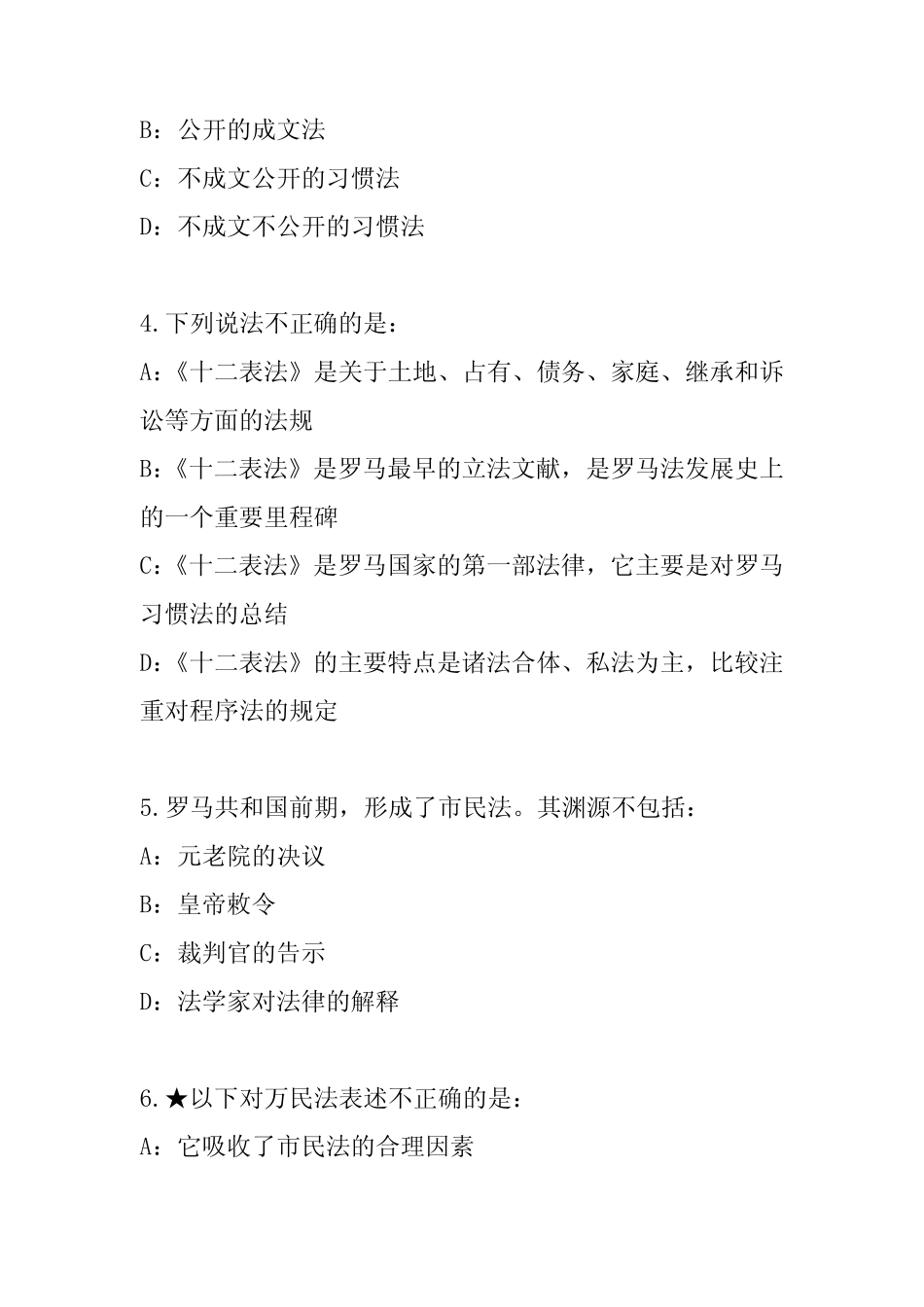 B：公开的成文法
C：不成文公开的习惯法
D：不成文不公开的习惯法

4.下列说法不正确的是：
A:《十二表法》是关于土地、占有、债务、家庭、继承和诉讼等方面的法规
B:《十二表法》是罗马最早的立法文献，是罗马法发展史上的一个重要里程碑
C:《十二表法》是罗马国家的第一部法律，它主要是对罗马习惯法的总结
D:《十二表法》的主要特点是诸法合体、私法为主，比较注重对程序法的规定

5.罗马共和国前期，形成了市民法。其渊源不包括：
A：元老院的决议
B：皇帝敕令
C：裁判官的告示
D：法学家对法律的解释

6.★以下对万民法表述不正确的是：
A：它吸收了市民法的合理因素